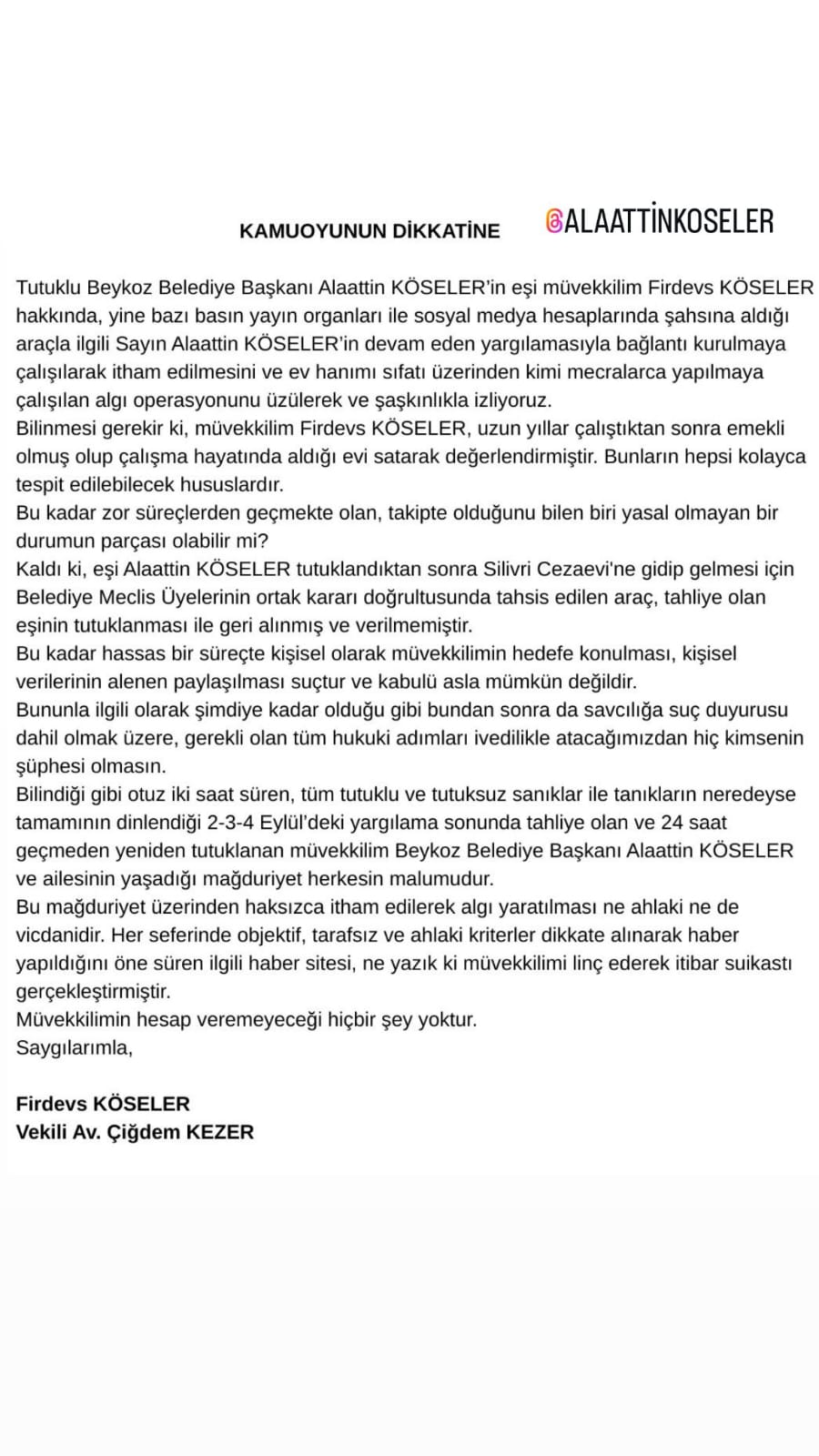 KAMUOYUNUN DİKKATİNE

@ALAATTİNKOSELER

Tutuklu Beykoz Belediye Başkanı Alaattin KÖSELER'in eşi müvekkilim Firdevs KÖSELER hakkında, yine bazı basın yayın organları ile sosyal medya hesaplarında şahsına aldığı araçla ilgili Sayın Alaattin KÖSELER'in devam eden yargılamasıyla bağlantı kurulmaya çalışılarak itham edilmesini ve ev hanımı sıfatı üzerinden kimi mecralarca yapılmaya çalışılan algı operasyonunu üzülerek ve şaşkınlıkla izliyoruz.
Bilinmesi gerekir ki, müvekkilim Firdevs KÖSELER, uzun yıllar çalıştıktan sonra emekli olmuş olup çalışma hayatında aldığı evi satarak değerlendirmiştir. Bunların hepsi kolayca tespit edilebilecek hususlardır.
Bu kadar zor süreçlerden geçmekte olan, takipte olduğunu bilen biri yasal olmayan bir durumun parçası olabilir mi?
Kaldı ki, eşi Alaattin KÖSELER tutuklandıktan sonra Silivri Cezaevi'ne gidip gelmesi için Belediye Meclis Üyelerinin ortak kararı doğrultusunda tahsis edilen araç, tahliye olan eşinin tutuklanması ile geri alınmış ve verilmemiştir.
Bu kadar hassas bir süreçte kişisel olarak müvekkilimin hedefe konulması, kişisel verilerinin alenen paylaşılması suçtur ve kabulü asla mümkün değildir.
Bununla ilgili olarak şimdiye kadar olduğu gibi bundan sonra da savcılığa suç duyurusu dahil olmak üzere, gerekli olan tüm hukuki adımları ivedilikle atacağımızdan hiç kimsenin şüphesi olmasın.
Bilindiği gibi otuz iki saat süren, tüm tutuklu ve tutuksuz sanıklar ile tanıkların neredeyse tamamının dinlendiği 2-3-4 Eylül'deki yargılama sonunda tahliye olan ve 24 saat geçmeden yeniden tutuklanan müvekkilim Beykoz Belediye Başkanı Alaattin KÖSELER ve ailesinin yaşadığı mağduriyet herkesin malumudur.
Bu mağduriyet üzerinden haksızca itham edilerek algı yaratılması ne ahlaki ne de vicdanidir. Her seferinde objektif, tarafsız ve ahlaki kriterler dikkate alınarak haber yapıldığını öne süren ilgili haber sitesi, ne yazık ki müvekkilimi linç ederek itibar suikastı gerçekleştirmiştir.
Müvekkilimin hesap veremeyeceği hiçbir şey yoktur.
Saygılarımla,

Firdevs KÖSELER
Vekili Av. Çiğdem KEZER